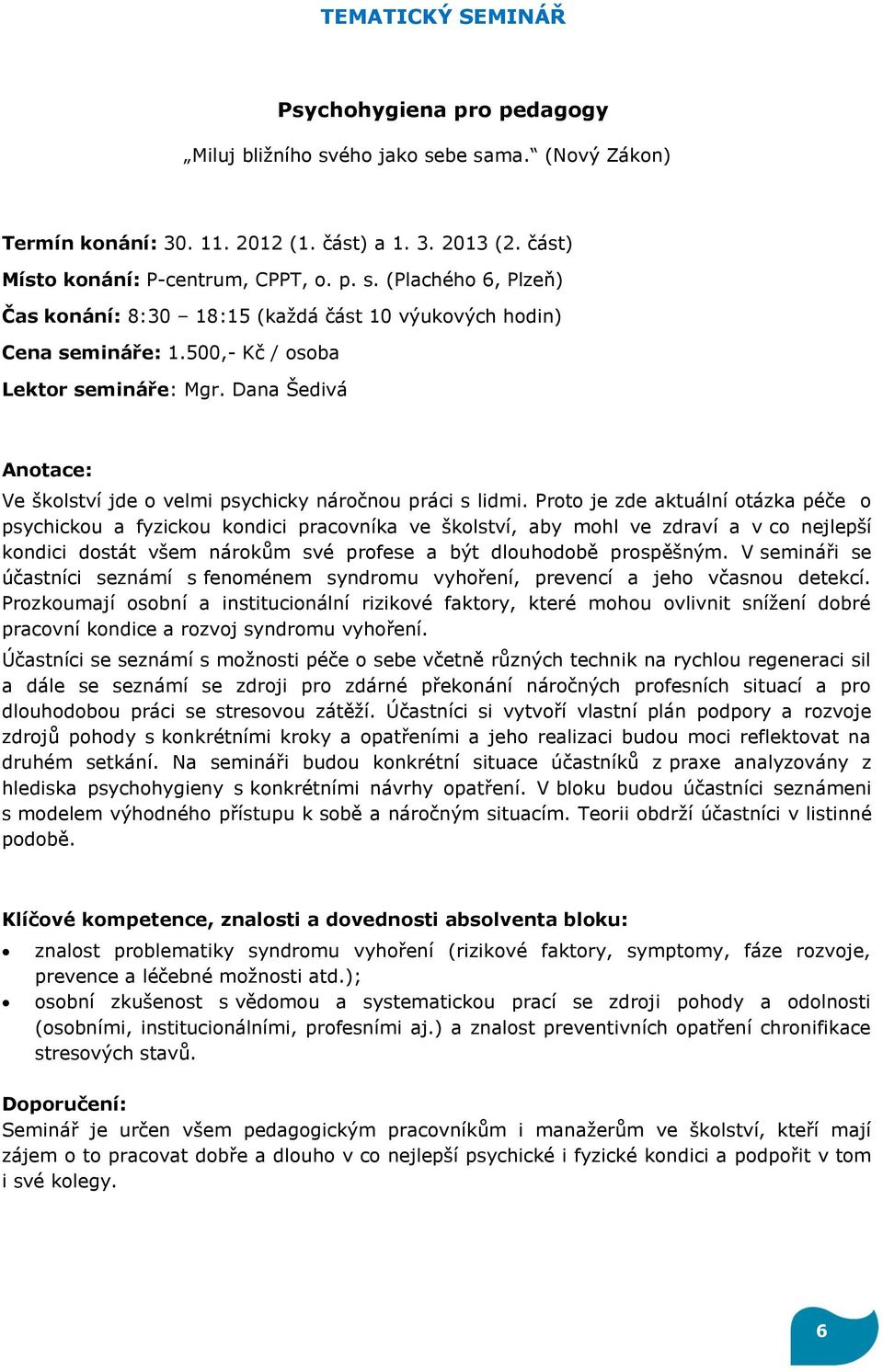 TEMATICKÝ SEMINÁŘ

Psychohygiena pro pedagogy

„Miluj bližního svého jako sebe sama.“ (Nový Zákon)

Termín konání: 30. 11. 2012 (1. část) a 1. 3. 2013 (2. část)

Místo konání: P-centrum, CPPT, o. p. s. (Plachého 6, Plzeň)

Čas konání: 8:30 – 18:15 (každá část 10 výukových hodin)

Cena semináře: 1.500,- Kč / osoba

Lektor semináře: Mgr. Dana Šedivá

Anotace:

Ve školství jde o velmi psychicky náročnou práci s lidmi. Proto je zde aktuální otázka péče o psychickou a fyzickou kondici pracovníka ve školství, aby mohl ve zdraví a v co nejlepší kondici dostát všem nárokům své profese a být dlouhodobě prospěšným. V semináři se účastníci seznámí s fenoménem syndromu vyhoření, prevencí a jeho včasnou detekcí. Prozkoumají osobní a institucionální rizikové faktory, které mohou ovlivnit snížení dobré pracovní kondice a rozvoj syndromu vyhoření.

Účastníci se seznámí s možnosti péče o sebe včetně různých technik na rychlou regeneraci sil a dále se seznámí se zdroji pro zdárné překonání náročných profesních situací a pro dlouhodobou práci se stresovou zátěží. Účastníci si vytvoří vlastní plán podpory a rozvoje zdrojů pohody s konkrétními kroky a opatřeními a jeho realizaci budou moci reflektovat na druhém setkání. Na semináři budou konkrétní situace účastníků z praxe analyzovány z hlediska psychohygieny s konkrétními návrhy opatření. V bloku budou účastníci seznámeni s modelem výhodného přístupu k sobě a náročným situacím. Teorii obdrží účastníci v listinné podobě.

Klíčové kompetence, znalosti a dovednosti absolventa bloku:

• znalost problematiky syndromu vyhoření (rizikové faktory, symptomy, fáze rozvoje, prevence a léčebné možnosti atd.);
• osobní zkušenost s vědomou a systematickou prací se zdroji pohody a odolnosti (osobními, institucionálními, profesními aj.) a znalost preventivních opatření chronifikace stresových stavů.

Doporučení:

Seminář je určen všem pedagogickým pracovníkům i manažerům ve školství, kteří mají zájem o to pracovat dobře a dlouho v co nejlepší psychické i fyzické kondici a podpořit v tom i své kolegy.

6